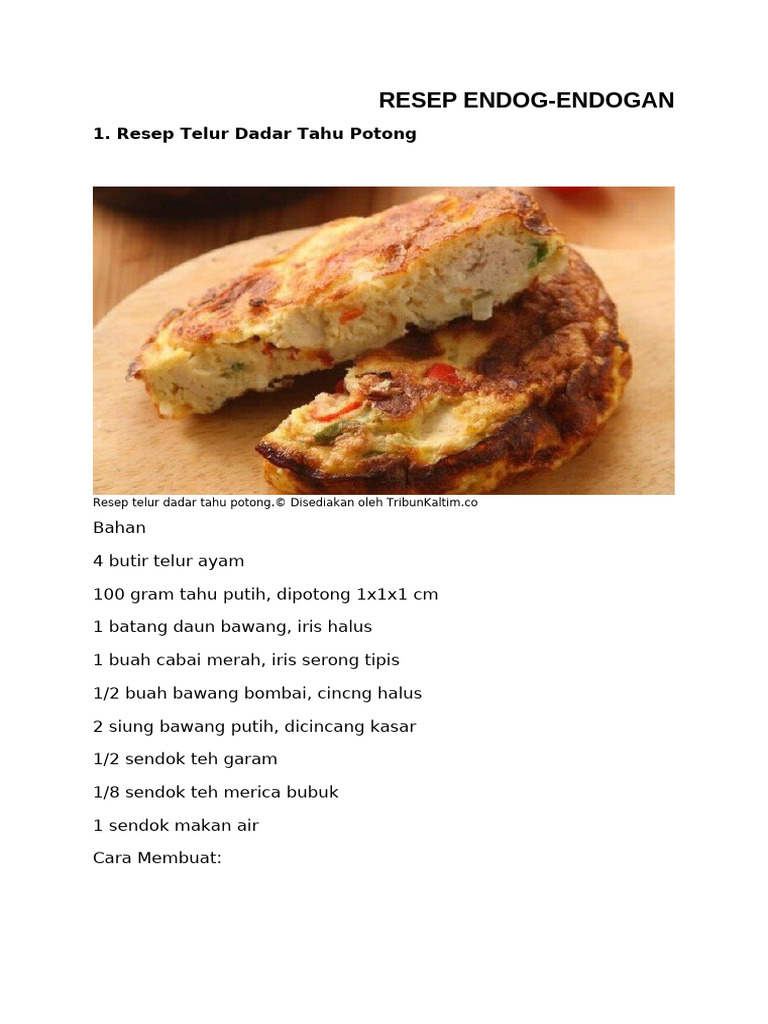 RESEP ENDOG-ENDOGAN

1. Resep Telur Dadar Tahu Potong

Resep telur dadar tahu potong.© Disediakan oleh TribunKaltim.co

Bahan

4 butir telur ayam

100 gram tahu putih, dipotong 1x1x1 cm

1 batang daun bawang, iris halus

1 buah cabai merah, iris serong tipis

1/2 buah bawang bombai, cincng halus

2 siung bawang putih, dicincang kasar

1/2 sendok teh garam

1/8 sendok teh merica bubuk

1 sendok makan air

Cara Membuat: